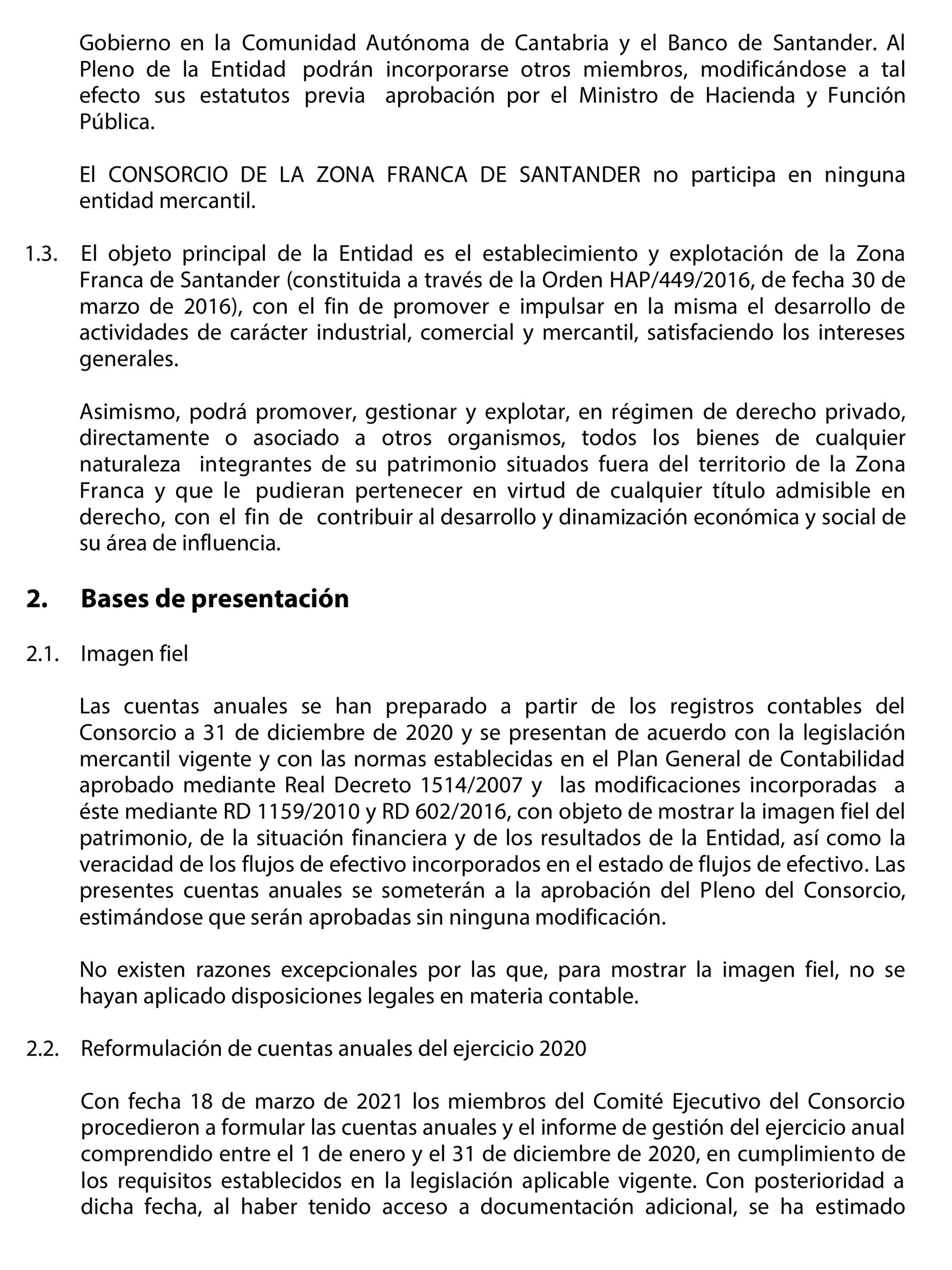 Gobierno en la Comunidad Autónoma de Cantabria y el Banco de Santander. Al Pleno de la Entidad podrán incorporarse otros miembros, modificándose a tal efecto sus estatutos previa aprobación por el Ministro de Hacienda y Función Pública.

El CONSORCIO DE LA ZONA FRANCA DE SANTANDER no participa en ninguna entidad mercantil.

1.3. El objeto principal de la Entidad es el establecimiento y explotación de la Zona Franca de Santander (constituida a través de la Orden HAP/449/2016, de fecha 30 de marzo de 2016), con el fin de promover e impulsar en la misma el desarrollo de actividades de carácter industrial, comercial y mercantil, satisfaciendo los intereses generales.

Asimismo, podrá promover, gestionar y explotar, en régimen de derecho privado, directamente o asociado a otros organismos, todos los bienes de cualquier naturaleza integrantes de su patrimonio situados fuera del territorio de la Zona Franca y que le pudieran pertenecer en virtud de cualquier título admisible en derecho, con el fin de contribuir al desarrollo y dinamización económica y social de su área de influencia.

2. Bases de presentación

2.1. Imagen fiel

Las cuentas anuales se han preparado a partir de los registros contables del Consorcio a 31 de diciembre de 2020 y se presentan de acuerdo con la legislación mercantil vigente y con las normas establecidas en el Plan General de Contabilidad aprobado mediante Real Decreto 1514/2007 y las modificaciones incorporadas a éste mediante RD 1159/2010 y RD 602/2016, con objeto de mostrar la imagen fiel del patrimonio, de la situación financiera y de los resultados de la Entidad, así como la veracidad de los flujos de efectivo incorporados en el estado de flujos de efectivo. Las presentes cuentas anuales se someterán a la aprobación del Pleno del Consorcio, estimándose que serán aprobadas sin ninguna modificación.

No existen razones excepcionales por las que, para mostrar la imagen fiel, no se hayan aplicado disposiciones legales en materia contable.

2.2. Reformulación de cuentas anuales del ejercicio 2020

Con fecha 18 de marzo de 2021 los miembros del Comité Ejecutivo del Consorcio procedieron a formular las cuentas anuales y el informe de gestión del ejercicio anual comprendido entre el 1 de enero y el 31 de diciembre de 2020, en cumplimiento de los requisitos establecidos en la legislación aplicable vigente. Con posterioridad a dicha fecha, al haber tenido acceso a documentación adicional, se ha estimado